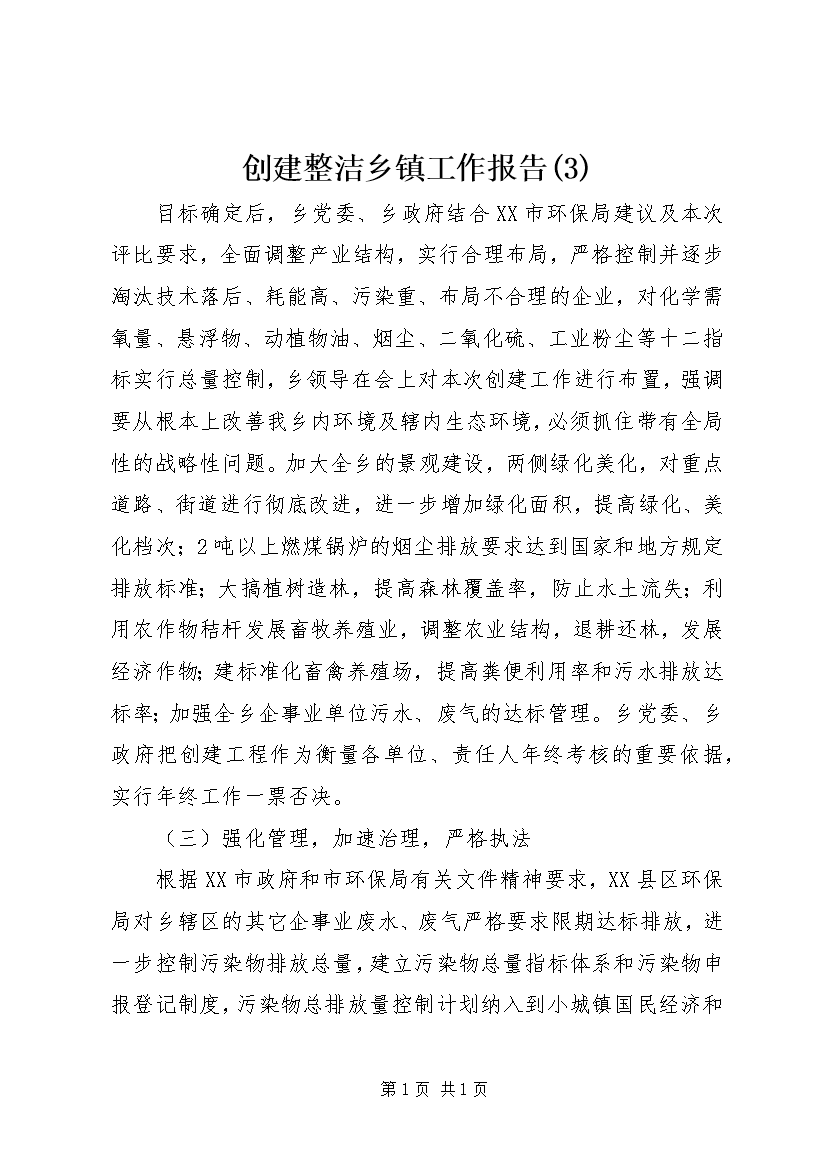 创建整洁乡镇工作报告(3)

目标确定后，乡党委、乡政府结合XX市环保局建议及本次评比要求，全面调整产业结构，实行合理布局，严格控制并逐步淘汰技术落后、耗能高、污染重、布局不合理的企业，对化学需氧量、悬浮物、动植物油、烟尘、二氧化硫、工业粉尘等十二指标实行总量控制，乡领导在会上对本次创建工作进行布置，强调要从根本上改善我乡内环境及辖内生态环境，必须抓住带有全局性的战略性问题。加大全乡的景观建设，两侧绿化美化，对重点道路、街道进行彻底改进，进一步增加绿化面积，提高绿化、美化档次；2吨以上燃煤锅炉的烟尘排放要求达到国家和地方规定排放标准；大搞植树造林，提高森林覆盖率，防止水土流失；利用农作物秸秆发展畜牧养殖业，调整农业结构，退耕还林，发展经济作物；建标准化畜禽养殖场，提高粪便利用率和污水排放达标率；加强全乡企事业单位污水、废气的达标管理。乡党委、乡政府把创建工程作为衡量各单位、责任人年终考核的重要依据，实行年终工作一票否决。

（三）强化管理，加速治理，严格执法

根据XX市政府和市环保局有关文件精神要求，XX县区环保局对乡辖区的其它企事业废水、废气严格要求限期达标排放，进一步控制污染物排放总量，建立污染物总量指标体系和污染物申报登记制度，污染物总排放量控制计划纳入到小城镇国民经济和

第1页 共1页